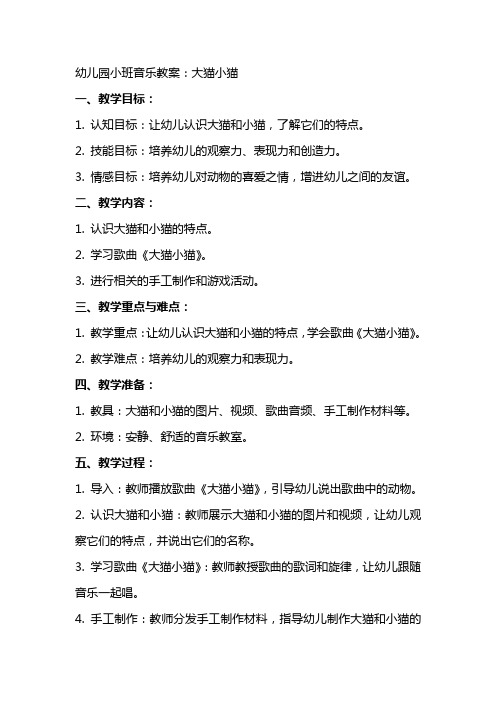 幼儿园小班音乐教案：大猫小猫

一、教学目标：

1. 认知目标：让幼儿认识大猫和小猫，了解它们的特点。

2. 技能目标：培养幼儿的观察力、表现力和创造力。

3. 情感目标：培养幼儿对动物的喜爱之情，增进幼儿之间的友谊。

二、教学内容：

1. 认识大猫和小猫的特点。

2. 学习歌曲《大猫小猫》。

3. 进行相关的手工制作和游戏活动。

三、教学重点与难点：

1. 教学重点：让幼儿认识大猫和小猫的特点，学会歌曲《大猫小猫》。

2. 教学难点：培养幼儿的观察力和表现力。

四、教学准备：

1. 教具：大猫和小猫的图片、视频、歌曲音频、手工制作材料等。

2. 环境：安静、舒适的音乐教室。

五、教学过程：

1. 导入：教师播放歌曲《大猫小猫》，引导幼儿说出歌曲中的动物。

2. 认识大猫和小猫：教师展示大猫和小猫的图片和视频，让幼儿观察它们的特点，并说出它们的名称。

3. 学习歌曲《大猫小猫》：教师教授歌曲的歌词和旋律，让幼儿跟随音乐一起唱。

4. 手工制作：教师分发手工制作材料，指导幼儿制作大猫和小猫的